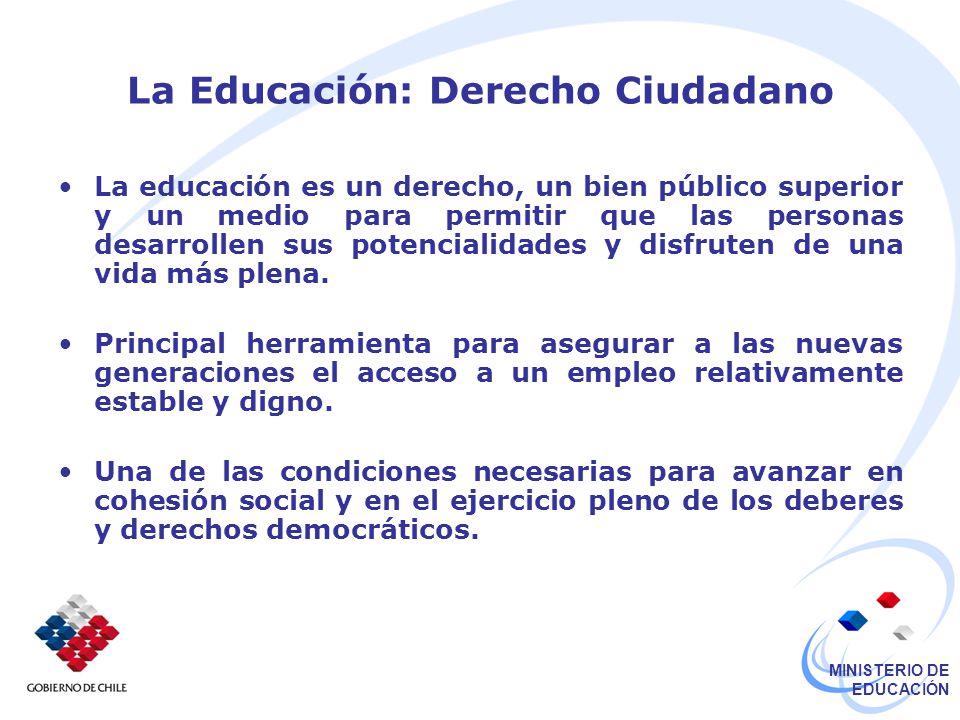 La Educación: Derecho Ciudadano

• La educación es un derecho, un bien público superior y un medio para permitir que las personas desarrollen sus potencialidades y disfruten de una vida más plena.

• Principal herramienta para asegurar a las nuevas generaciones el acceso a un empleo relativamente estable y digno.

• Una de las condiciones necesarias para avanzar en cohesión social y en el ejercicio pleno de los deberes y derechos democráticos.

GOBIERNO DE CHILE

MINISTERIO DE EDUCACIÓN